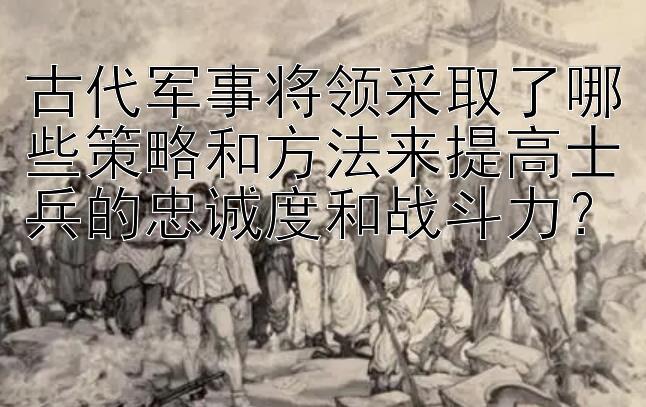 古代军事将领采取了哪些策略和方法来提高士兵的忠诚度和战斗力？